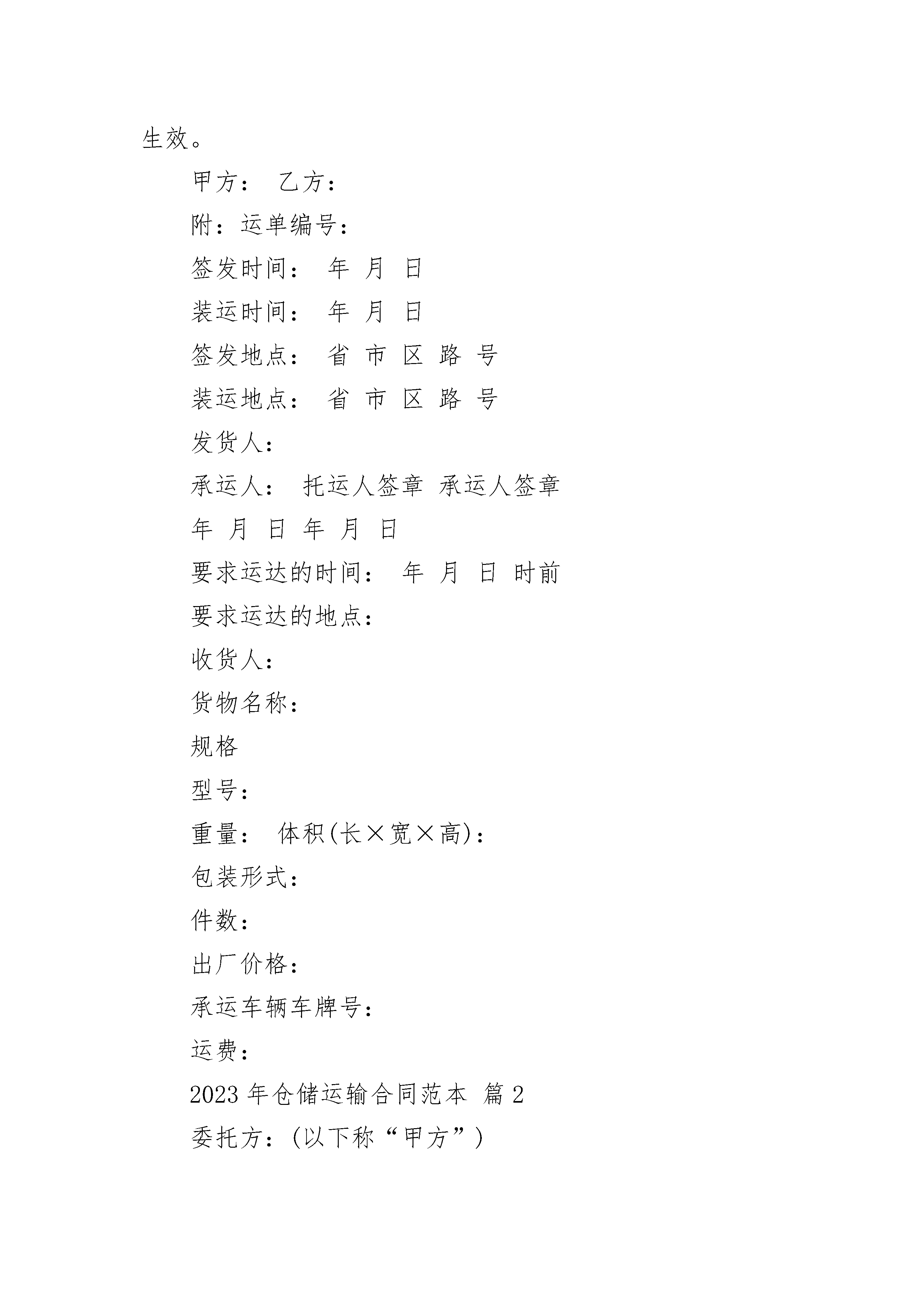 生效。

甲方： 乙方：

附：运单编号：

签发时间： 年 月 日

装运时间： 年 月 日

签发地点： 省 市 区 路 号

装运地点： 省 市 区 路 号

发货人：

承运人： 托运人签章 承运人签章

年 月 日 年 月 日

要求运达的时间： 年 月 日 时前

要求运达的地点：

收货人：

货物名称：

规格

型号：

重量： 体积(长×宽×高)：

包装形式：

件数：

出厂价格：

承运车辆车牌号：

运费：

2023 年仓储运输合同范本 篇 2

委托方：(以下称“甲方”)